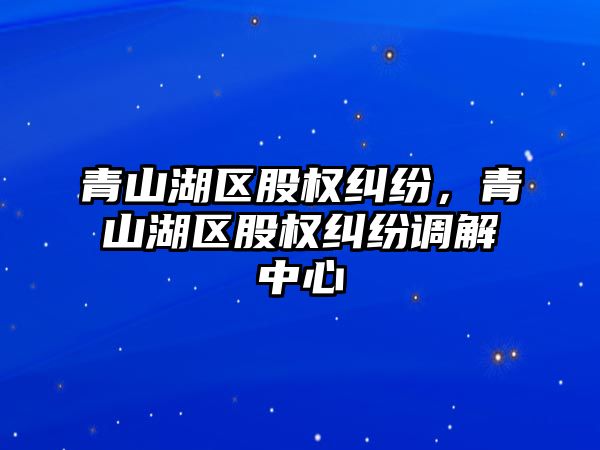 青山湖区股权纠纷，青山湖区股权纠纷调解中心